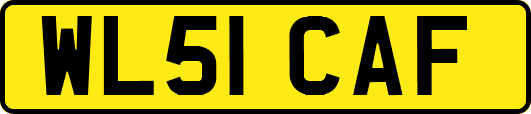 WL51 CAF